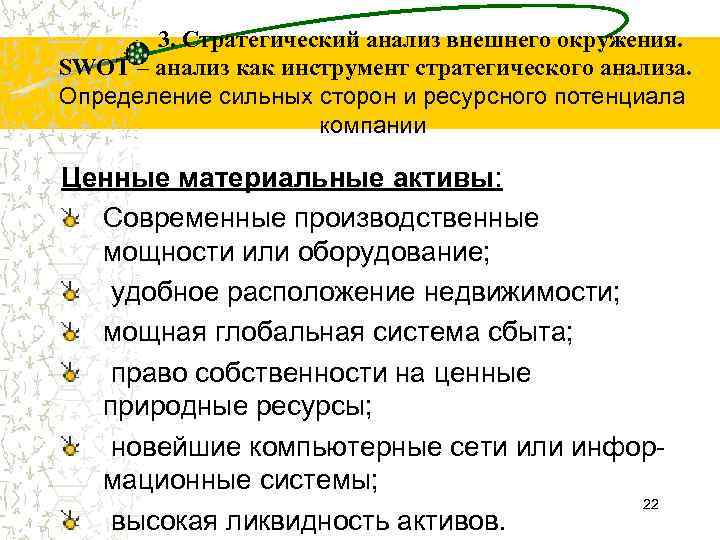 3. Стратегический анализ внешнего окружения. SWOT – анализ как инструмент стратегического анализа. Определение сильных сторон и ресурсного потенциала компании

Ценные материальные активы:

Современные производственные мощности или оборудование;

удобное расположение недвижимости;

мощная глобальная система сбыта;

право собственности на ценные природные ресурсы;

новейшие компьютерные сети или информационные системы;

высокая ликвидность активов.

22